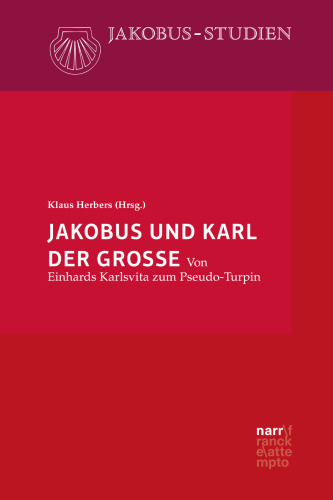 JAKOBUS-STUDIEN

Klaus Herbers (Hrsg.)

JAKOBUS UND KARL DER GROSSE Von Einhards Karlsvita zum Pseudo-Turpin

narr\f
ranck
e\atte
mpto